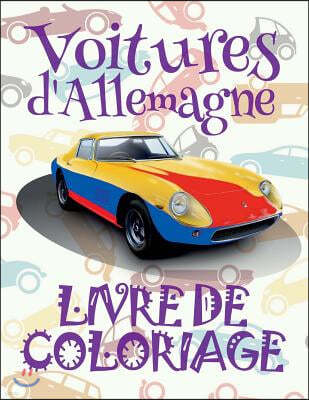 Voitures d'Allemagne

LIVRE DE COLORIAGE